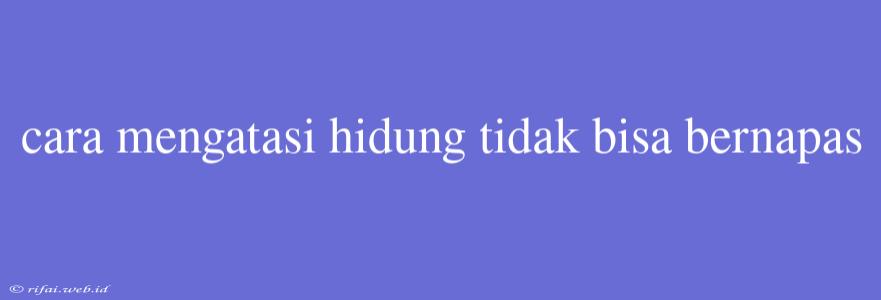 cara mengatasi hidung tidak bisa bernapas

© rifai.web.id